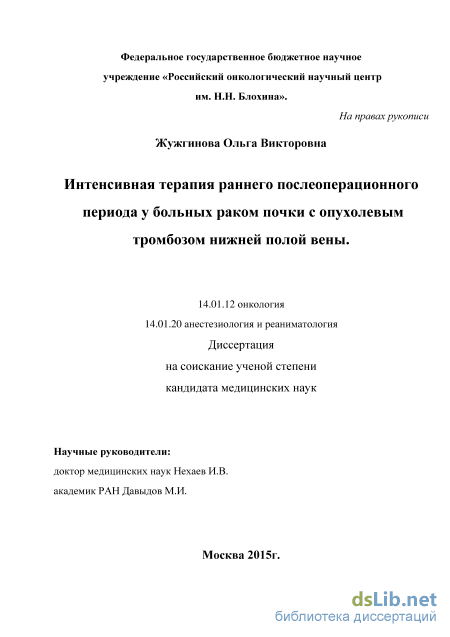 Федеральное государственное бюджетное научное учреждение «Российский онкологический научный центр им. Н.Н. Блохина».

На правах рукописи

Жужгинова Ольга Викторовна

Интенсивная терапия раннего послеоперационного периода у больных раком почки с опухолевым тромбозом нижней полой вены.

14.01.12 онкология

14.01.20 анестезиология и реаниматология

Диссертация

на соискание ученой степени

кандидата медицинских наук

Научные руководители:

доктор медицинских наук Нехаев И.В.

академик РАН Давыдов М.И.

Москва 2015г.

dsLib.net
библиотека диссертаций